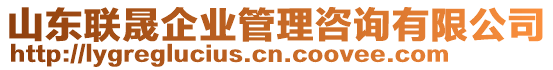 山东联晟企业管理咨询有限公司
http://lygreglucius.cn.coovee.com